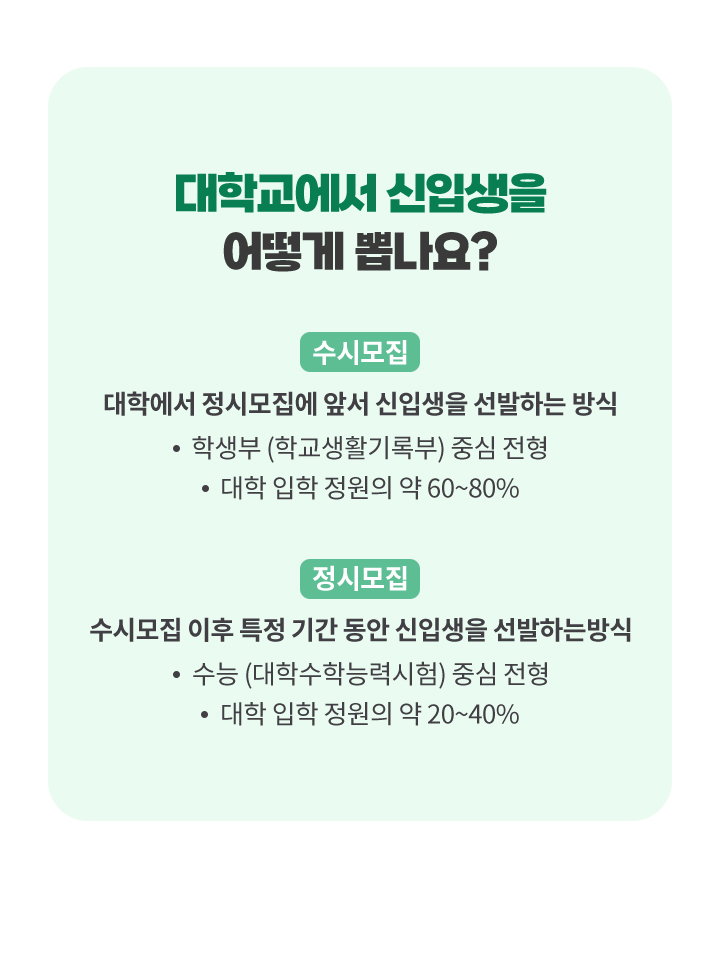 대학교에서 신입생을
어떻게 뽑나요?

수시모집

대학에서 정시모집에 앞서 신입생을 선발하는 방식

• 학생부 (학교생활기록부) 중심 전형

• 대학 입학 정원의 약 60~80%

정시모집

수시모집 이후 특정 기간 동안 신입생을 선발하는방식

• 수능 (대학수학능력시험) 중심 전형

• 대학 입학 정원의 약 20~40%